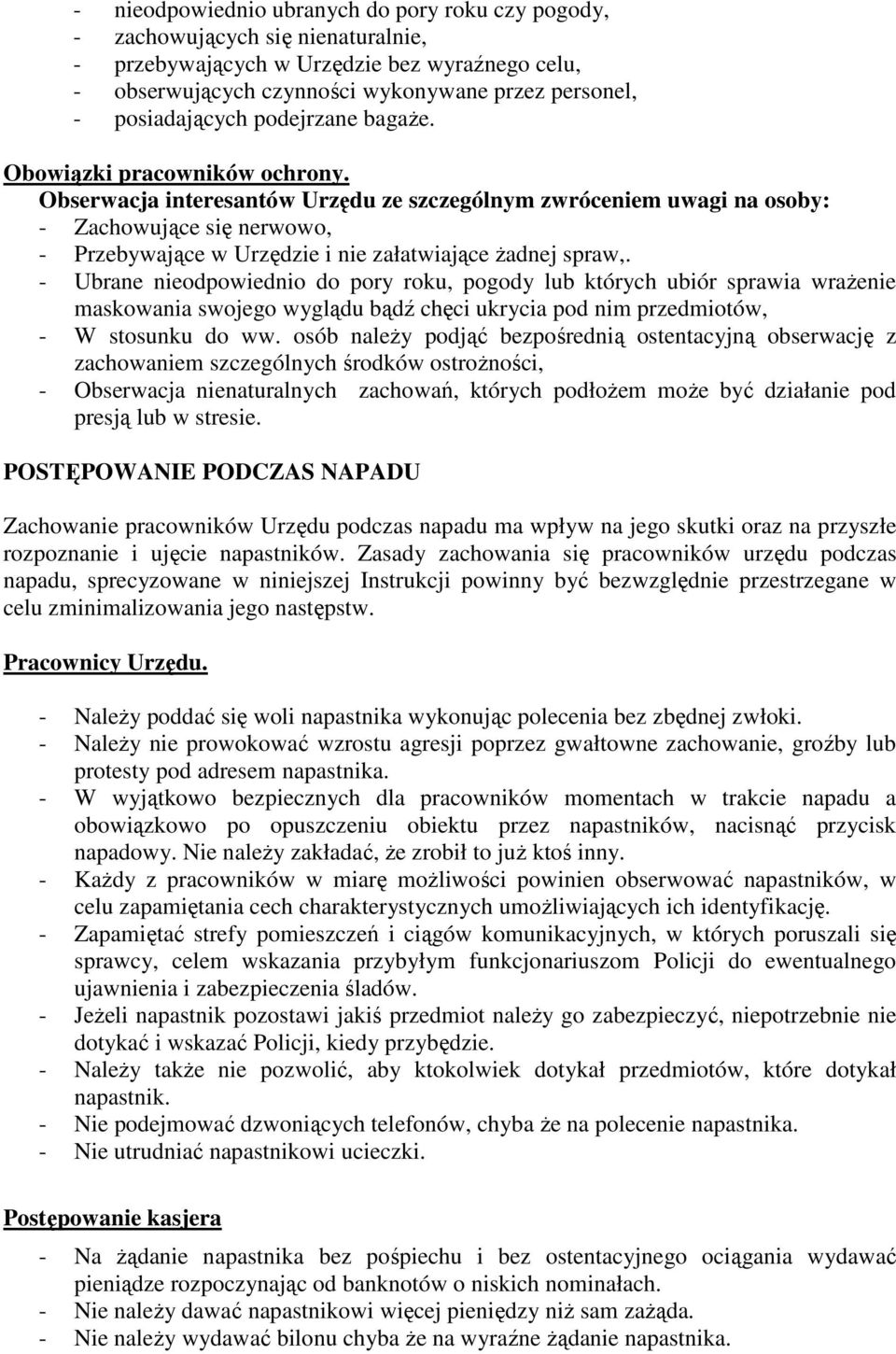 - nieodpowiednio ubranych do pory roku czy pogody,
- zachowujących się nienaturalnie,
- przebywających w Urzędzie bez wyraźnego celu,
- obserwujących czynności wykonywane przez personel,
- posiadających podejrzane bagaże.

Obowiązki pracowników ochrony.

Obserwacja interesantów Urzędu ze szczególnym zwróceniem uwagi na osoby:
- Zachowujące się nerwowo,
- Przebywające w Urzędzie i nie załatwiające żadnej spraw,.
- Ubrane nieodpowiednio do pory roku, pogody lub których ubiór sprawia wrażenie maskowania swojego wyglądu bądź chęci ukrycia pod nim przedmiotów,
- W stosunku do ww. osób należy podjąć bezpośrednią ostentacyjną obserwację z zachowaniem szczególnych środków ostrożności,
- Obserwacja nienaturalnych zachowań, których podłożem może być działanie pod presją lub w stresie.

POSTĘPOWANIE PODCZAS NAPADU

Zachowanie pracowników Urzędu podczas napadu ma wpływ na jego skutki oraz na przyszłe rozpoznanie i ujęcie napastników. Zasady zachowania się pracowników urzędu podczas napadu, sprecyzowane w niniejszej Instrukcji powinny być bezwzględnie przestrzegane w celu zminimalizowania jego następstw.

Pracownicy Urzędu.

- Należy poddać się woli napastnika wykonując polecenia bez zbędnej zwłoki.
- Należy nie prowokować wzrostu agresji poprzez gwałtowne zachowanie, groźby lub protesty pod adresem napastnika.
- W wyjątkowo bezpiecznych dla pracowników momentach w trakcie napadu a obowiązkowo po opuszczeniu obiektu przez napastników, nacisnąć przycisk napadowy. Nie należy zakładać, że zrobił to już ktoś inny.
- Każdy z pracowników w miarę możliwości powinien obserwować napastników, w celu zapamiętania cech charakterystycznych umożliwiających ich identyfikację.
- Zapamiętać strefy pomieszczeń i ciągów komunikacyjnych, w których poruszali się sprawcy, celem wskazania przybyłym funkcjonariuszom Policji do ewentualnego ujawnienia i zabezpieczenia śladów.
- Jeżeli napastnik pozostawi jakiś przedmiot należy go zabezpieczyć, niepotrzebnie nie dotykać i wskazać Policji, kiedy przybędzie.
- Należy także nie pozwolić, aby ktokolwiek dotykał przedmiotów, które dotykał napastnik.
- Nie podejmować dzwoniących telefonów, chyba że na polecenie napastnika.
- Nie utrudniać napastnikowi ucieczki.

Postępowanie kasjera

- Na żądanie napastnika bez pośpiechu i bez ostentacyjnego ociągania wydawać pieniądze rozpoczynając od banknotów o niskich nominałach.
- Nie należy dawać napastnikowi więcej pieniędzy niż sam zażąda.
- Nie należy wydawać bilonu chyba że na wyraźne żądanie napastnika.